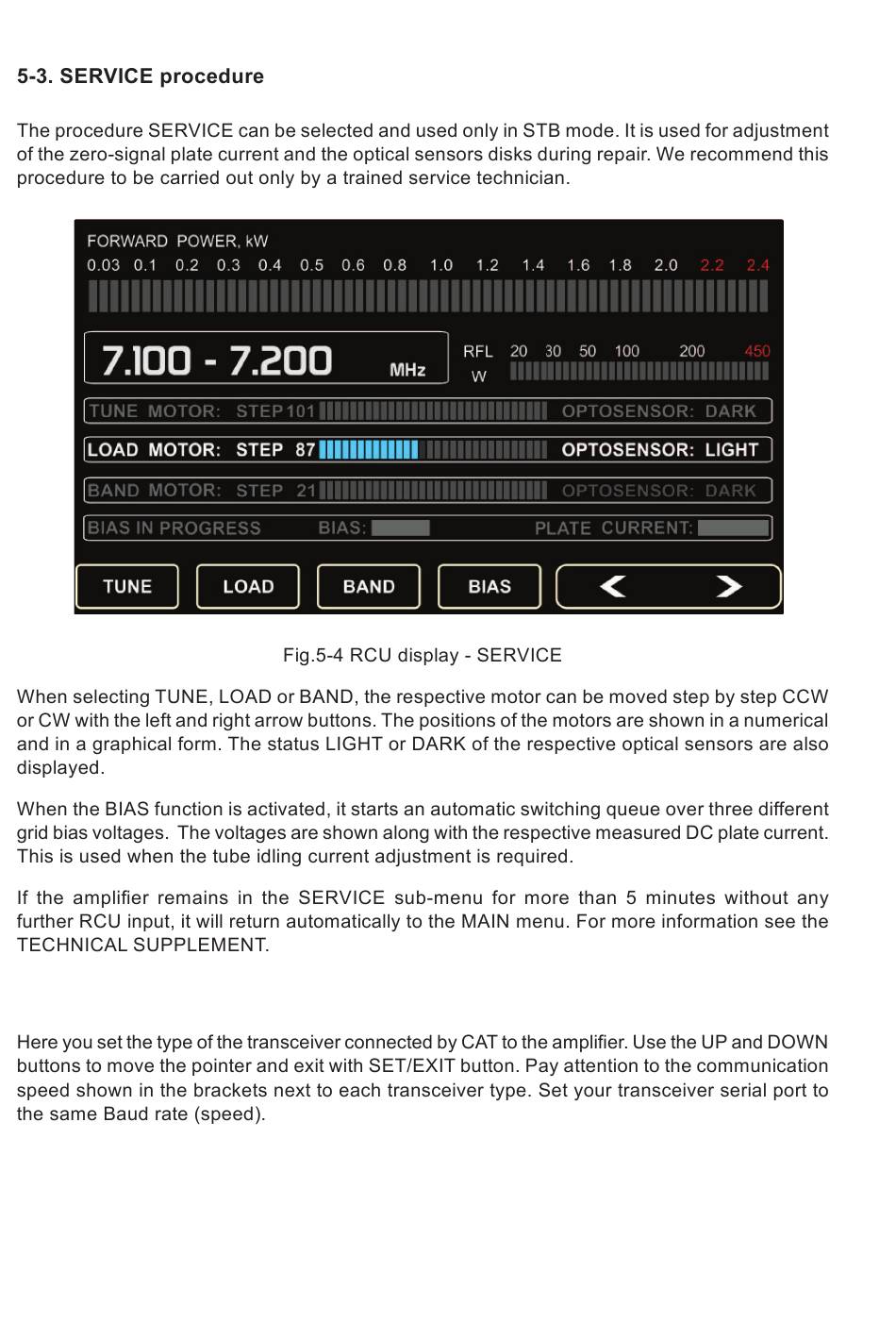 5-3. SERVICE procedure

The procedure SERVICE can be selected and used only in STB mode. It is used for adjustment of the zero-signal plate current and the optical sensors disks during repair. We recommend this procedure to be carried out only by a trained service technician.

FORWARD POWER, kW
0.03 0.1 0.2 0.3 0.4 0.5 0.6 0.8 1.0 1.2 1.4 1.6 1.8 2.0 2.2 2.4

7.100 - 7.200 MHz

RFL W 20 30 50 100 200 450

TUNE MOTOR: STEP 101 OPTOSENSOR: DARK

LOAD MOTOR: STEP 87 OPTOSENSOR: LIGHT

BAND MOTOR: STEP 21 OPTOSENSOR: DARK

BIAS IN PROGRESS BIAS: PLATE CURRENT:

TUNE LOAD BAND BIAS

Fig.5-4 RCU display - SERVICE

When selecting TUNE, LOAD or BAND, the respective motor can be moved step by step CCW or CW with the left and right arrow buttons. The positions of the motors are shown in a numerical and in a graphical form. The status LIGHT or DARK of the respective optical sensors are also displayed.

When the BIAS function is activated, it starts an automatic switching queue over three different grid bias voltages. The voltages are shown along with the respective measured DC plate current. This is used when the tube idling current adjustment is required.

If the amplifier remains in the SERVICE sub-menu for more than 5 minutes without any further RCU input, it will return automatically to the MAIN menu. For more information see the TECHNICAL SUPPLEMENT.

Here you set the type of the transceiver connected by CAT to the amplifier. Use the UP and DOWN buttons to move the pointer and exit with SET/EXIT button. Pay attention to the communication speed shown in the brackets next to each transceiver type. Set your transceiver serial port to the same Baud rate (speed).